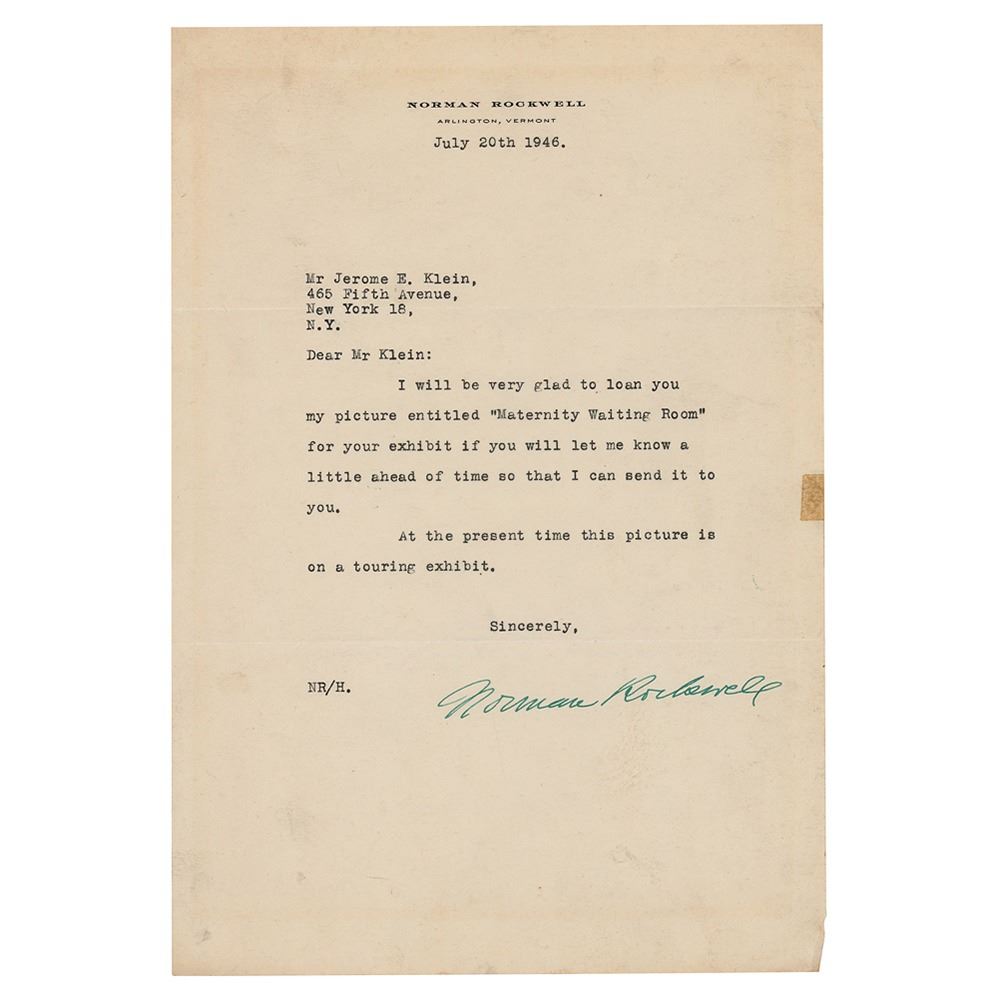 NORMAN ROCKWELL
ARLINGTON, VERMONT

July 20th 1946.

Mr Jerome E. Klein,
465 Fifth Avenue,
New York 18,
N.Y.

Dear Mr Klein:

I will be very glad to loan you my picture entitled "Maternity Waiting Room" for your exhibit if you will let me know a little ahead of time so that I can send it to you.

At the present time this picture is on a touring exhibit.

Sincerely,

NR/H.

Norman Rockwell